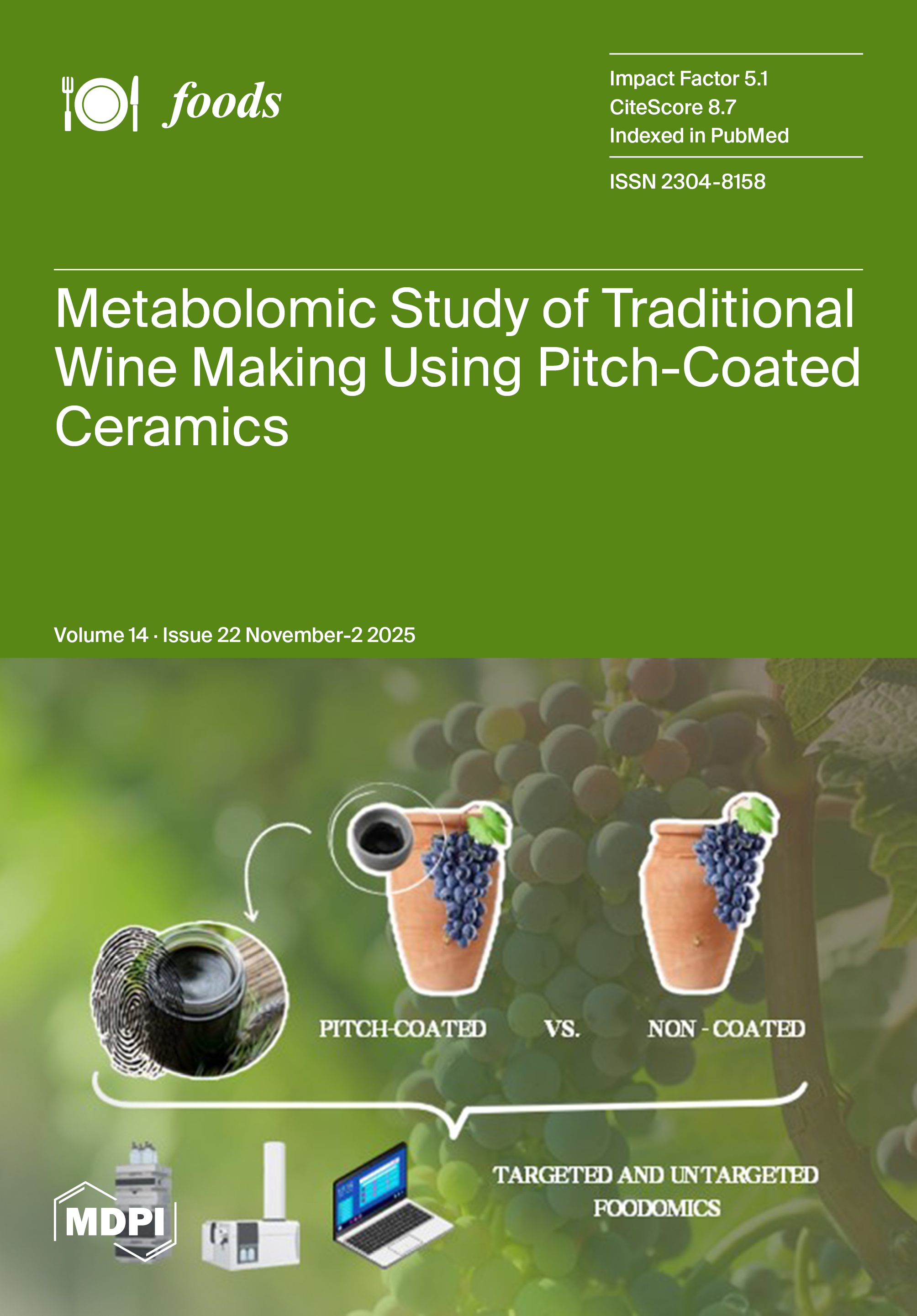 foods

Impact Factor 5.1
CiteScore 8.7
Indexed in PubMed

ISSN 2304-8158

Metabolomic Study of Traditional Wine Making Using Pitch-Coated Ceramics

Volume 14 · Issue 22 November-2 2025

PITCH-COATED

VS.

NON - COATED

TARGETED AND UNTARGETED FOODOMICS

MDPI